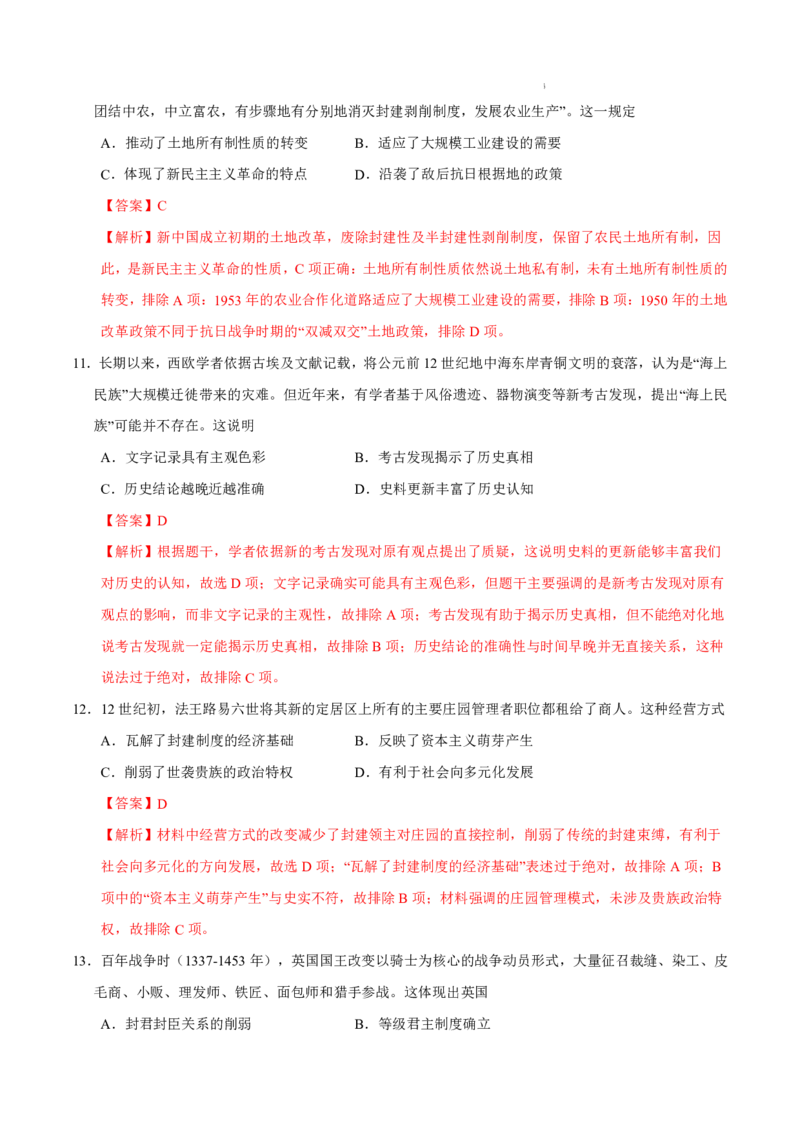 团结中农，中立富农，有步骤地有分别地消灭封建剥削制度，发展农业生产”。这一规定

A．推动了土地所有制性质的转变　　B．适应了大规模工业建设的需要

C．体现了新民主主义革命的特点　　D．沿袭了敌后抗日根据地的政策

【答案】C

【解析】新中国成立初期的土地改革，废除封建性及半封建性剥削制度，保留了农民土地所有制，因此，是新民主主义革命的性质，C 项正确；土地所有制性质依然说土地私有制，未有土地所有制性质的转变，排除 A 项；1953 年的农业合作化道路适应了大规模工业建设的需要，排除 B 项；1950 年的土地改革政策不同于抗日战争时期的“双减双交”土地政策，排除 D 项。

11．长期以来，西欧学者依据古埃及文献记载，将公元前 12 世纪地中海东岸青铜文明的衰落，认为是“海上民族”大规模迁徙带来的灾难。但近年来，有学者基于风俗遗迹、器物演变等新考古发现，提出“海上民族”可能并不存在。这说明

A．文字记录具有主观色彩　　B．考古发现揭示了历史真相

C．历史结论越晚近越准确　　D．史料更新丰富了历史认知

【答案】D

【解析】根据题干，学者依据新的考古发现对原有观点提出了质疑，这说明史料的更新能够丰富我们对历史的认知，故选 D 项；文字记录确实可能具有主观色彩，但题干主要强调的是新考古发现对原有观点的影响，而非文字记录的主观性，故排除 A 项；考古发现有助于揭示历史真相，但不能绝对化地说考古发现就一定能揭示历史真相，故排除 B 项；历史结论的准确性与时间早晚并无直接关系，这种说法过于绝对，故排除 C 项。

12．12 世纪初，法王路易六世将其新的定居区上所有的主要庄园管理者职位都租给了商人。这种经营方式

A．瓦解了封建制度的经济基础　　B．反映了资本主义萌芽产生

C．削弱了世袭贵族的政治特权　　D．有利于社会向多元化发展

【答案】D

【解析】材料中经营方式的改变减少了封建领主对庄园的直接控制，削弱了传统的封建束缚，有利于社会向多元化的方向发展，故选 D 项；“瓦解了封建制度的经济基础”表述过于绝对，故排除 A 项；B 项中的“资本主义萌芽产生”与史实不符，故排除 B 项；材料强调的庄园管理模式，未涉及贵族政治特权，故排除 C 项。

13．百年战争时（1337-1453 年），英国国王改变以骑士为核心的战争动员形式，大量征召裁缝、染工、皮毛商、小贩、理发师、铁匠、面包师和猎手参战。这体现出英国

A．封君封臣关系的削弱　　B．等级君主制度确立